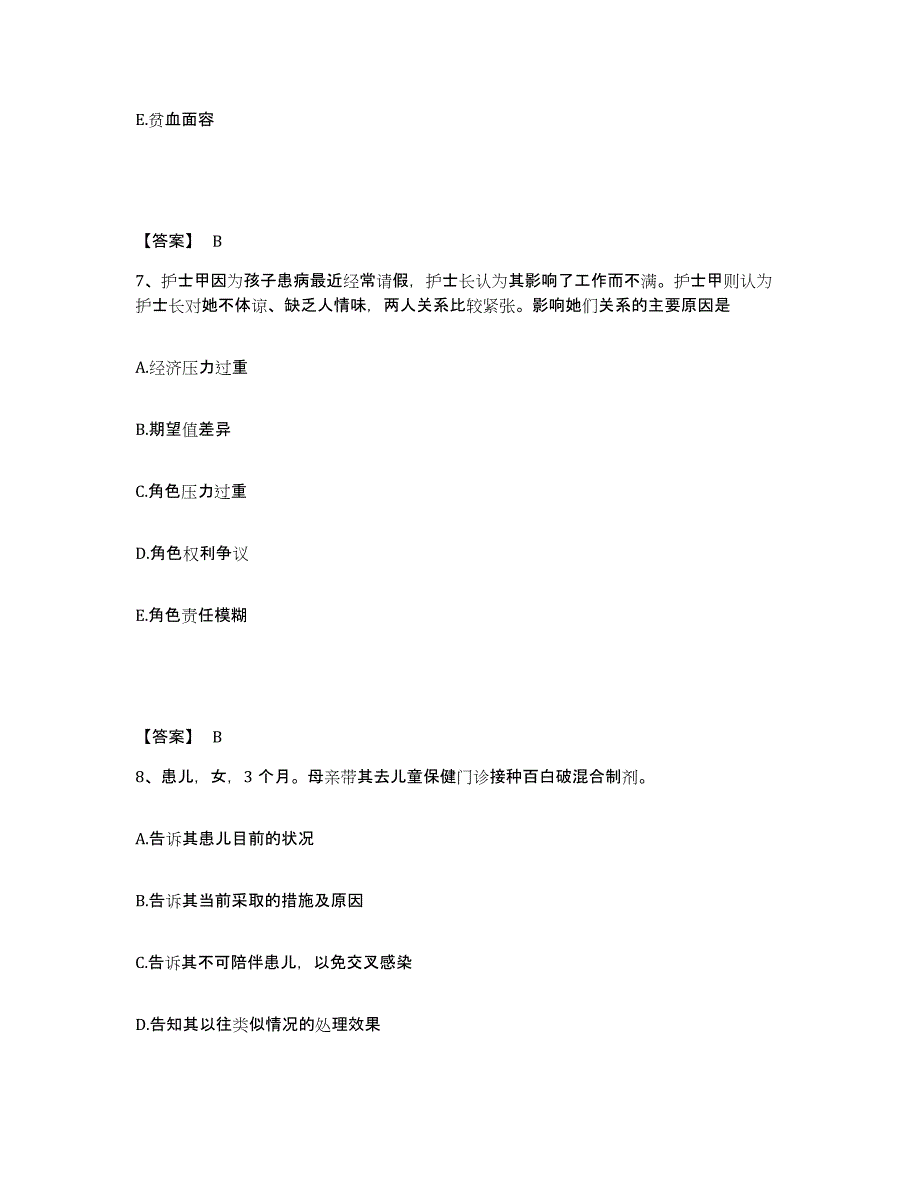 E.贫血面容

【答案】 B

7、护士甲因为孩子患病最近经常请假，护士长认为其影响了工作而不满。护士甲则认为护士长对她不体谅、缺乏人情味，两人关系比较紧张。影响她们关系的主要原因是

A.经济压力过重

B.期望值差异

C.角色压力过重

D.角色权利争议

E.角色责任模糊

【答案】 B

8、患儿，女，3 个月。母亲带其去儿童保健门诊接种百白破混合制剂。

A.告诉其患儿目前的状况

B.告诉其当前采取的措施及原因

C.告诉其不可陪伴患儿，以免交叉感染

D.告知其以往类似情况的处理效果